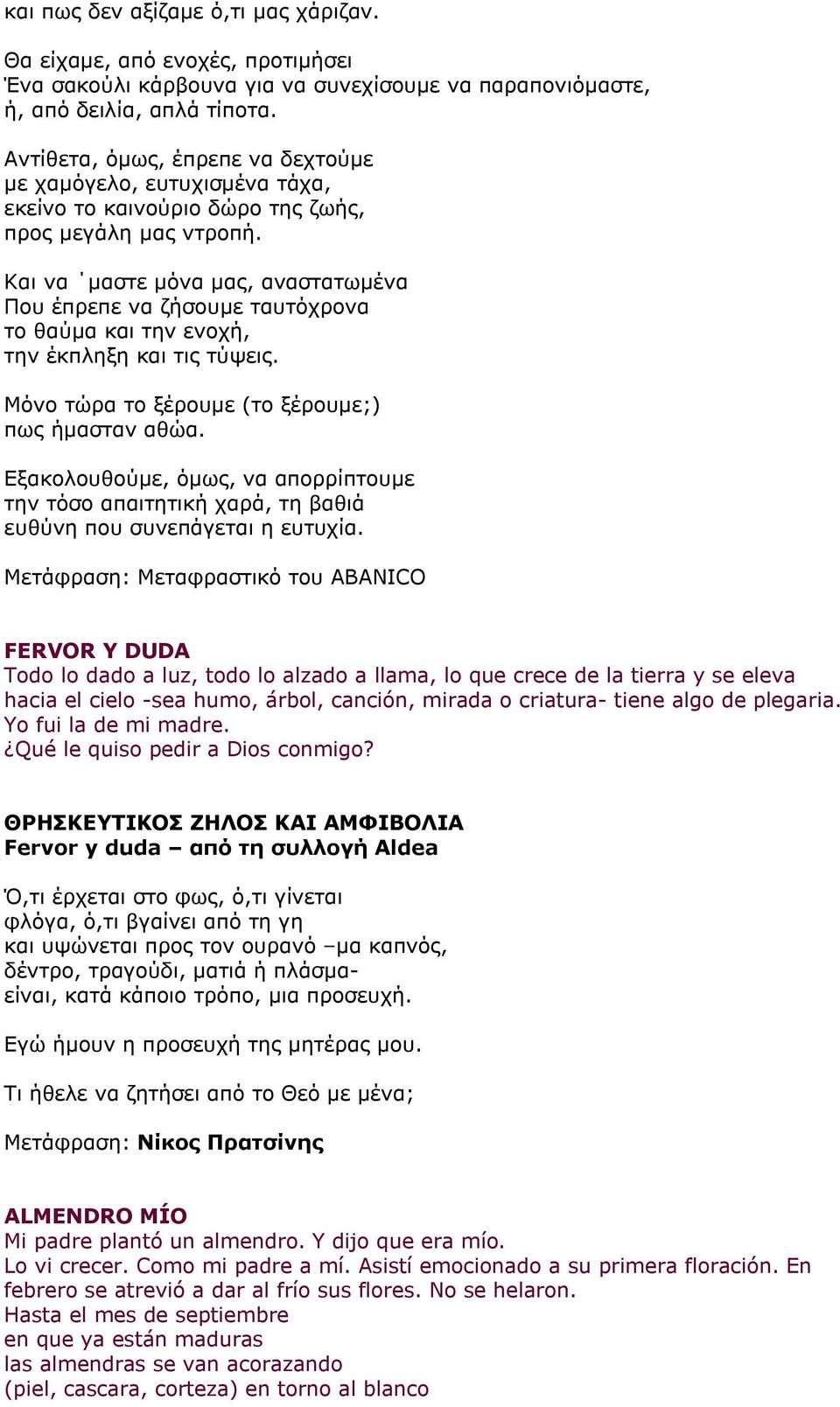 και πως δεν αξίζαμε ό,τι μας χάριζαν.

Θα είχαμε, από ενοχές, προτιμήσει
Ένα σακούλι κάρβουνα για να συνεχίσουμε να παραπονιόμαστε,
ή, από δειλία, απλά τίποτα.

Αντίθετα, όμως, έπρεπε να δεχτούμε
με χαμόγελο, ευτυχισμένα τάχα,
εκείνο το καινούριο δώρο της ζωής,
προς μεγάλη μας ντροπή.

Και να ΄μαστε μόνα μας, αναστατωμένα
Που έπρεπε να ζήσουμε ταυτόχρονα
το θαύμα και την ενοχή,
την έκπληξη και τις τύψεις.

Μόνο τώρα το ξέρουμε (το ξέρουμε;)
πως ήμασταν αθώα.

Εξακολουθούμε, όμως, να απορρίπτουμε
την τόσο απαιτητική χαρά, τη βαθιά
ευθύνη που συνεπάγεται η ευτυχία.

Μετάφραση: Μεταφραστικό του ABANICO

FERVOR Y DUDA
Todo lo dado a luz, todo lo alzado a llama, lo que crece de la tierra y se eleva hacia el cielo -sea humo, árbol, canción, mirada o criatura- tiene algo de plegaria.
Yo fui la de mi madre.
¿Qué le quiso pedir a Dios conmigo?

ΘΡΗΣΚΕΥΤΙΚΟΣ ΖΗΛΟΣ ΚΑΙ ΑΜΦΙΒΟΛΙΑ
Fervor y duda – από τη συλλογή Aldea

Ό,τι έρχεται στο φως, ό,τι γίνεται
φλόγα, ό,τι βγαίνει από τη γη
και υψώνεται προς τον ουρανό –μα καπνός,
δέντρο, τραγούδι, ματιά ή πλάσμα-
είναι, κατά κάποιο τρόπο, μια προσευχή.

Εγώ ήμουν η προσευχή της μητέρας μου.

Τι ήθελε να ζητήσει από το Θεό με μένα;

Μετάφραση: Νίκος Πρατσίνης

ALMENDRO MÍO
Mi padre plantó un almendro. Y dijo que era mío.
Lo vi crecer. Como mi padre a mí. Asistí emocionado a su primera floración. En febrero se atrevió a dar al frío sus flores. No se helaron.
Hasta el mes de septiembre
en que ya están maduras
las almendras se van acorazando
(piel, cascara, corteza) en torno al blanco